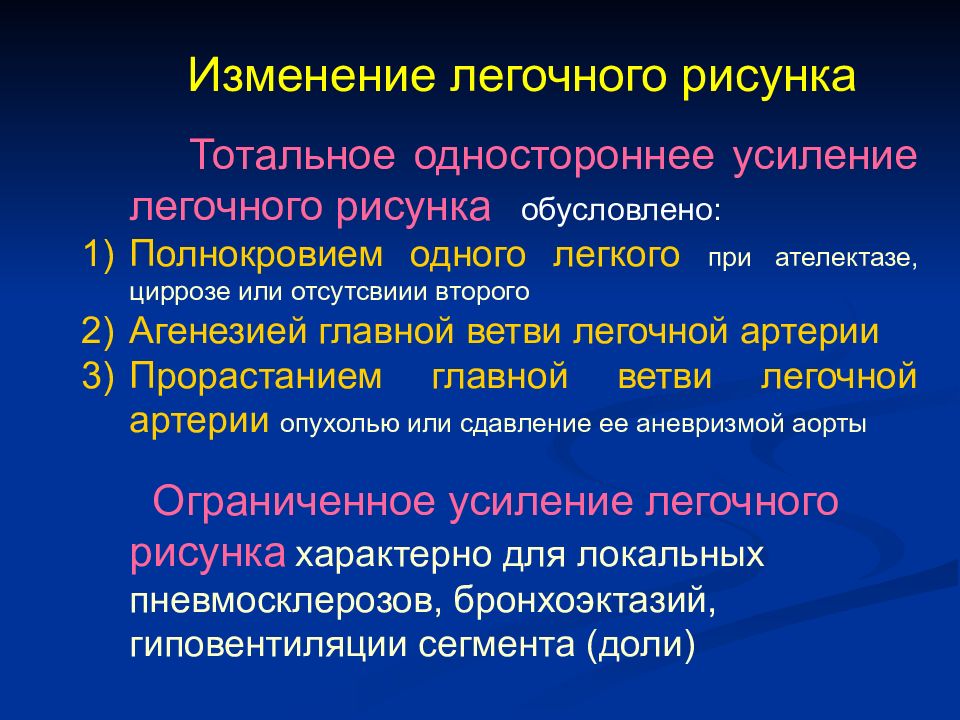 Изменение легочного рисунка

Тотальное одностороннее усиление легочного рисунка обусловлено:

1) Полнокровием одного легкого при ателектазе, циррозе или отсутсвиии второго
2) Агенезией главной ветви легочной артерии
3) Прорастанием главной ветви легочной артерии опухолью или сдавление ее аневризмой аорты

Ограниченное усиление легочного рисунка характерно для локальных пневмосклерозов, бронхоэктазий, гиповентиляции сегмента (доли)